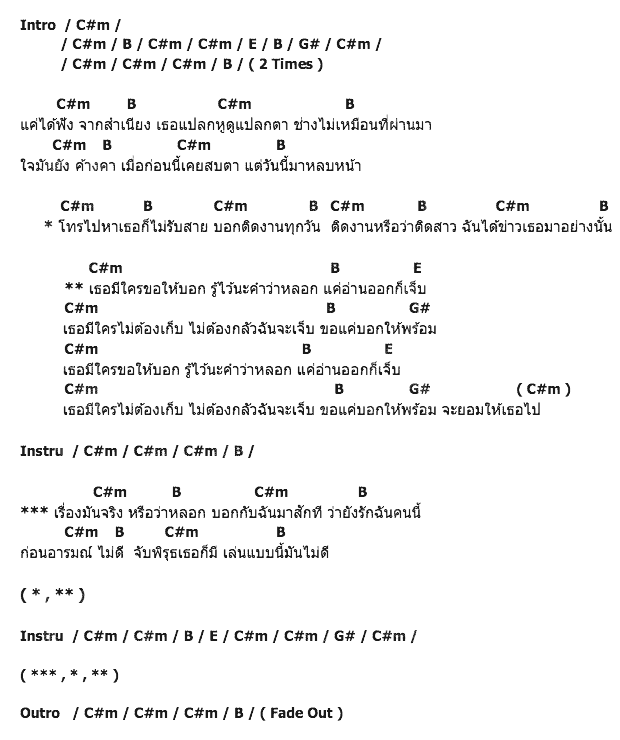 Intro / C#m /
/ C#m / B / C#m / C#m / E / B / G# / C#m /
/ C#m / C#m / C#m / B / ( 2 Times )

C#m B C#m B
แค่ได้ฟัง จากสำเนียง เธอแปลกหูดูแปลกตา ช่างไม่เหมือนที่ผ่านมา
C#m B C#m B
ใจมันยัง ค้างคา เมื่อก่อนนี้เคยสบตา แต่วันนี้มาหลบหน้า

C#m B C#m B C#m B C#m B
* โทรไปหาเธอก็ไม่รับสาย บอกติดงานทุกวัน ติดงานหรือว่าติดสาว ฉันได้ข่าวเธอมาอย่างนั้น

C#m B E
** เธอมีใครขอให้บอก รู้ไว้นะคำว่าหลอก แค่อ่านออกก็เจ็บ
C#m B G#
เธอมีใครไม่ต้องเก็บ ไม่ต้องกลัวฉันจะเจ็บ ขอแค่บอกให้พร้อม
C#m B E
เธอมีใครขอให้บอก รู้ไว้นะคำว่าหลอก แค่อ่านออกก็เจ็บ
C#m B G# ( C#m )
เธอมีใครไม่ต้องเก็บ ไม่ต้องกลัวฉันจะเจ็บ ขอแค่บอกให้พร้อม จะยอมให้เธอไป

Instru / C#m / C#m / C#m / B /

C#m B C#m B
*** เรื่องมันจริง หรือว่าหลอก บอกกับฉันมาสักที ว่ายังรักฉันคนนี้
C#m B C#m B
ก่อนอารมณ์ ไม่ดี จับพิรุธเธอก็มี เล่นแบบนี้มันไม่ดี

( * , ** )

Instru / C#m / C#m / B / E / C#m / C#m / G# / C#m /

( *** , * , ** )

Outro / C#m / C#m / C#m / B / ( Fade Out )